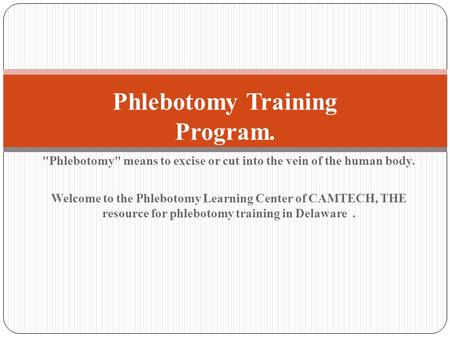 Phlebotomy Training Program.

"Phlebotomy" means to excise or cut into the vein of the human body.

Welcome to the Phlebotomy Learning Center of CAMTECH, THE resource for phlebotomy training in Delaware .